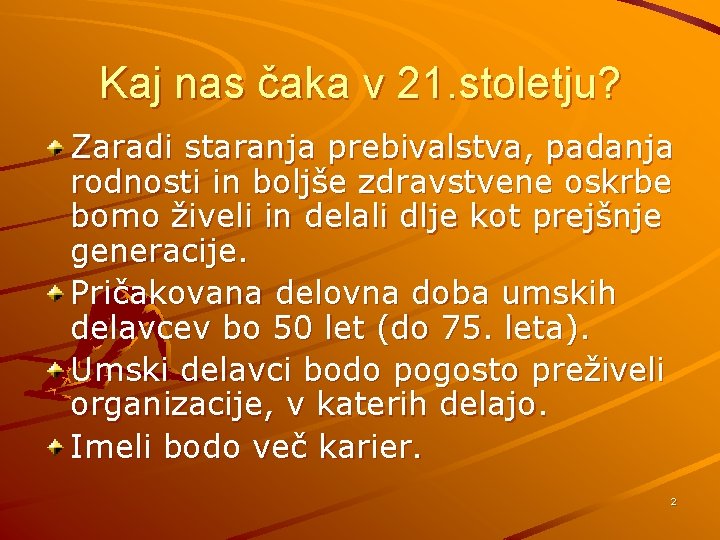 Kaj nas čaka v 21.stoletju?

Zaradi staranja prebivalstva, padanja rodnosti in boljše zdravstvene oskrbe bomo živeli in delali dlje kot prejšnje generacije.

Pričakovana delovna doba umskih delavcev bo 50 let (do 75. leta).

Umski delavci bodo pogosto preživeli organizacije, v katerih delajo.

Imeli bodo več karier.

2